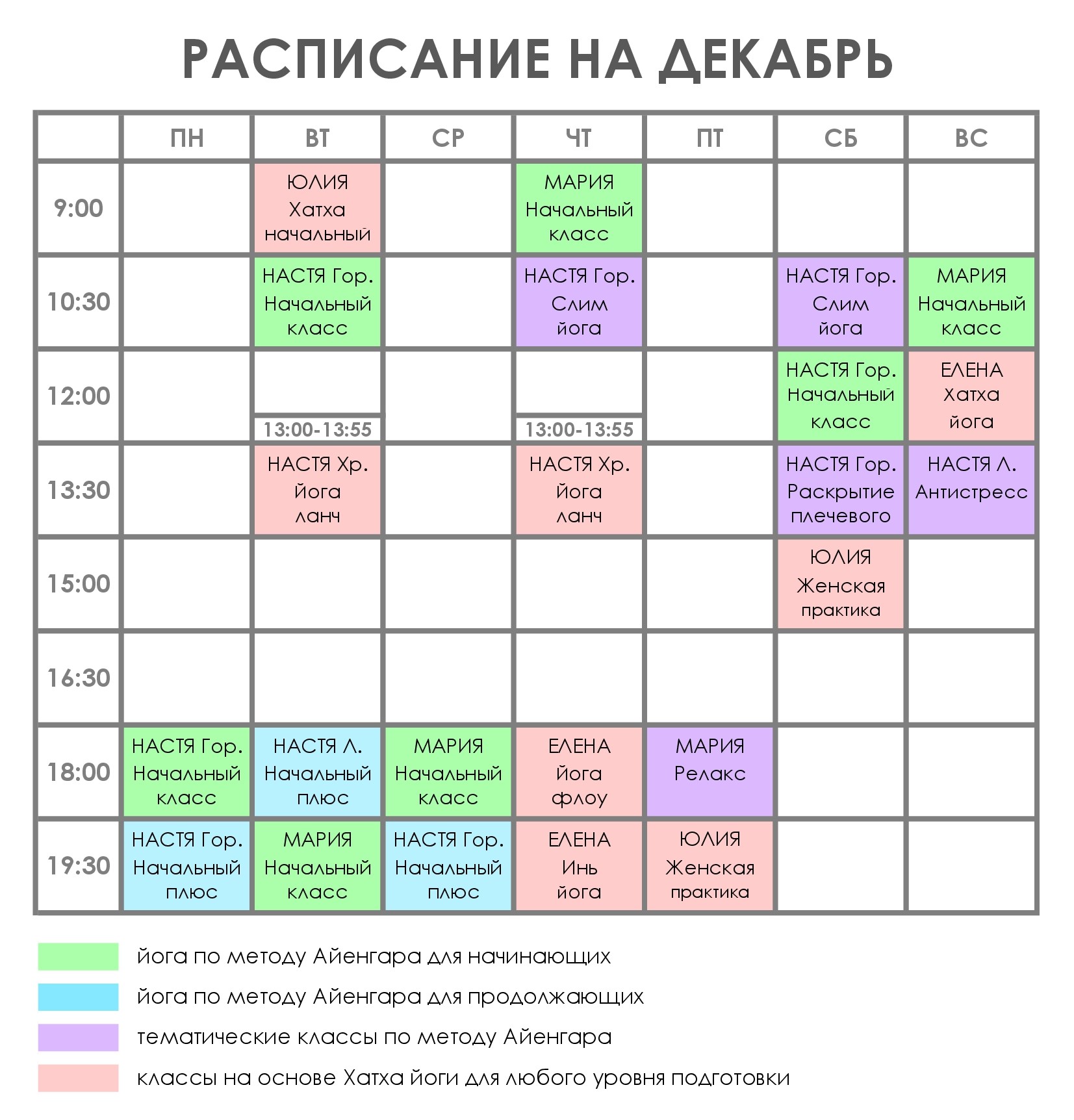 РАСПИСАНИЕ НА ДЕКАБРЬ

| | ПН | ВТ | СР | ЧТ | ПТ | СБ | ВС |
|---|---|---|---|---|---|---|---|
| 9:00 | | ЮЛИЯ Хатха начальный | | МАРИЯ Начальный класс | | | |
| 10:30 | | НАСТЯ Гор. Начальный класс | | НАСТЯ Гор. Слим йога | | НАСТЯ Гор. Слим йога | МАРИЯ Начальный класс |
| 12:00 | | 13:00-13:55 | | 13:00-13:55 | | НАСТЯ Гор. Начальный класс | ЕЛЕНА Хатха йога |
| 13:30 | | НАСТЯ Хр. Йога ланч | | НАСТЯ Хр. Йога ланч | | НАСТЯ Гор. Раскрытие плечевого | НАСТЯ Л. Антистресс |
| 15:00 | | | | | | ЮЛИЯ Женская практика | |
| 16:30 | | | | | | | |
| 18:00 | НАСТЯ Гор. Начальный класс | НАСТЯ Л. Начальный плюс | МАРИЯ Начальный класс | ЕЛЕНА Йога флоу | МАРИЯ Релакс | | |
| 19:30 | НАСТЯ Гор. Начальный плюс | МАРИЯ Начальный класс | НАСТЯ Гор. Начальный плюс | ЕЛЕНА Инь йога | ЮЛИЯ Женская практика | | |

йога по методу Айенгара для начинающих

йога по методу Айенгара для продолжающих

тематические классы по методу Айенгара

классы на основе Хатха йоги для любого уровня подготовки